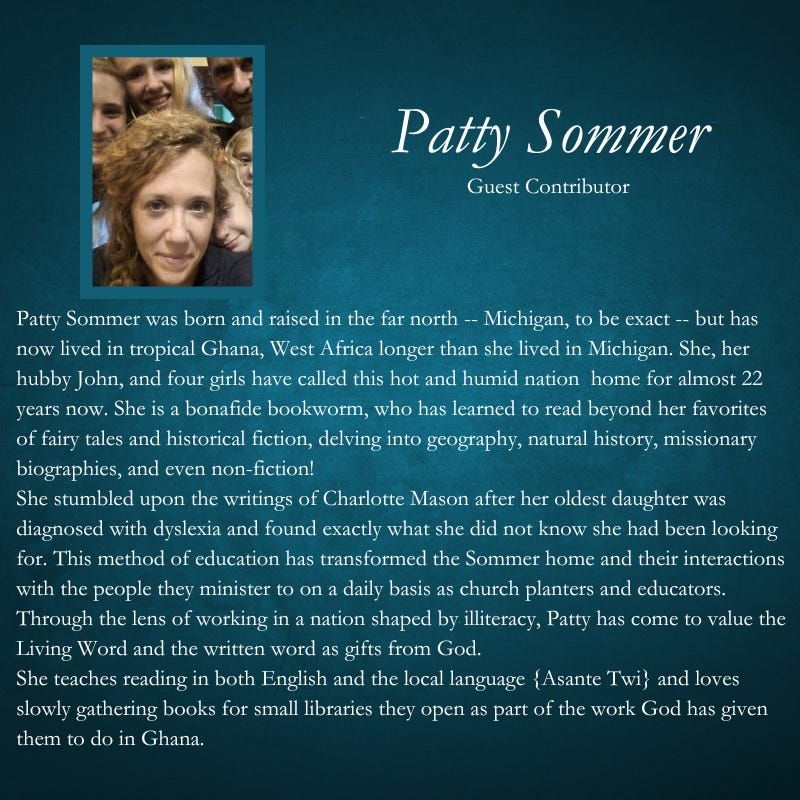 Patty Sommer
Guest Contributor

Patty Sommer was born and raised in the far north -- Michigan, to be exact -- but has now lived in tropical Ghana, West Africa longer than she lived in Michigan. She, her hubby John, and four girls have called this hot and humid nation home for almost 22 years now. She is a bonafide bookworm, who has learned to read beyond her favorites of fairy tales and historical fiction, delving into geography, natural history, missionary biographies, and even non-fiction!

She stumbled upon the writings of Charlotte Mason after her oldest daughter was diagnosed with dyslexia and found exactly what she did not know she had been looking for. This method of education has transformed the Sommer home and their interactions with the people they minister to on a daily basis as church planters and educators. Through the lens of working in a nation shaped by illiteracy, Patty has come to value the Living Word and the written word as gifts from God.

She teaches reading in both English and the local language {Asante Twi} and loves slowly gathering books for small libraries they open as part of the work God has given them to do in Ghana.